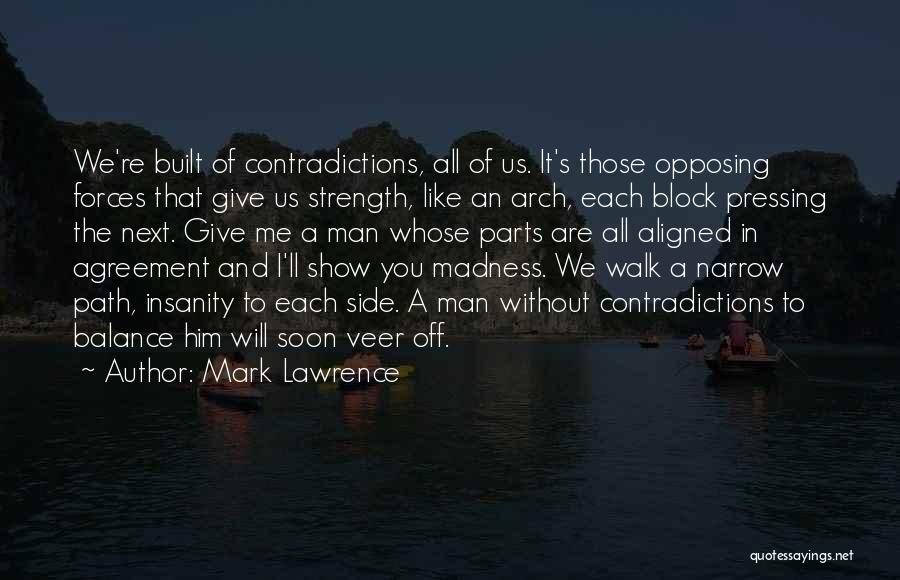 We're built of contradictions, all of us. It's those opposing forces that give us strength, like an arch, each block pressing the next. Give me a man whose parts are all aligned in agreement and I'll show you madness. We walk a narrow path, insanity to each side. A man without contradictions to balance him will soon veer off.

~ Author: Mark Lawrence

quotessayings.net